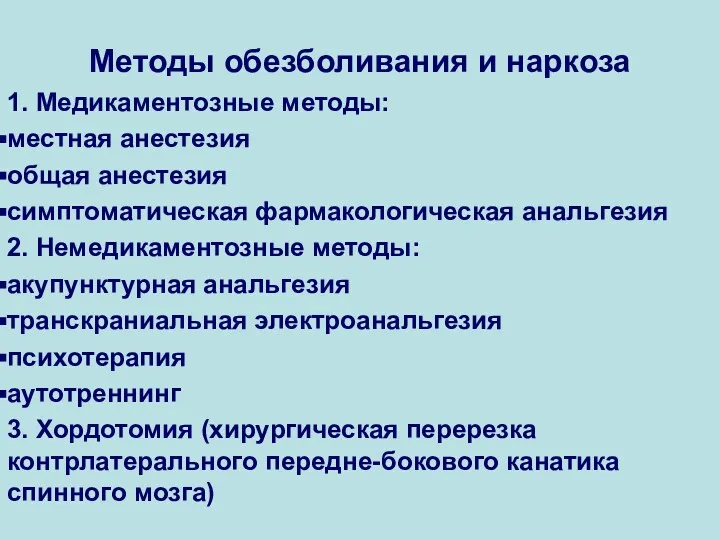 Методы обезболивания и наркоза

1. Медикаментозные методы:
▪местная анестезия
▪общая анестезия
▪симптоматическая фармакологическая анальгезия

2. Немедикаментозные методы:
▪акупунктурная анальгезия
▪транскраниальная электроанальгезия
▪психотерапия
▪аутотреннинг

3. Хордотомия (хирургическая перерезка контрлатерального передне-бокового канатика спинного мозга)